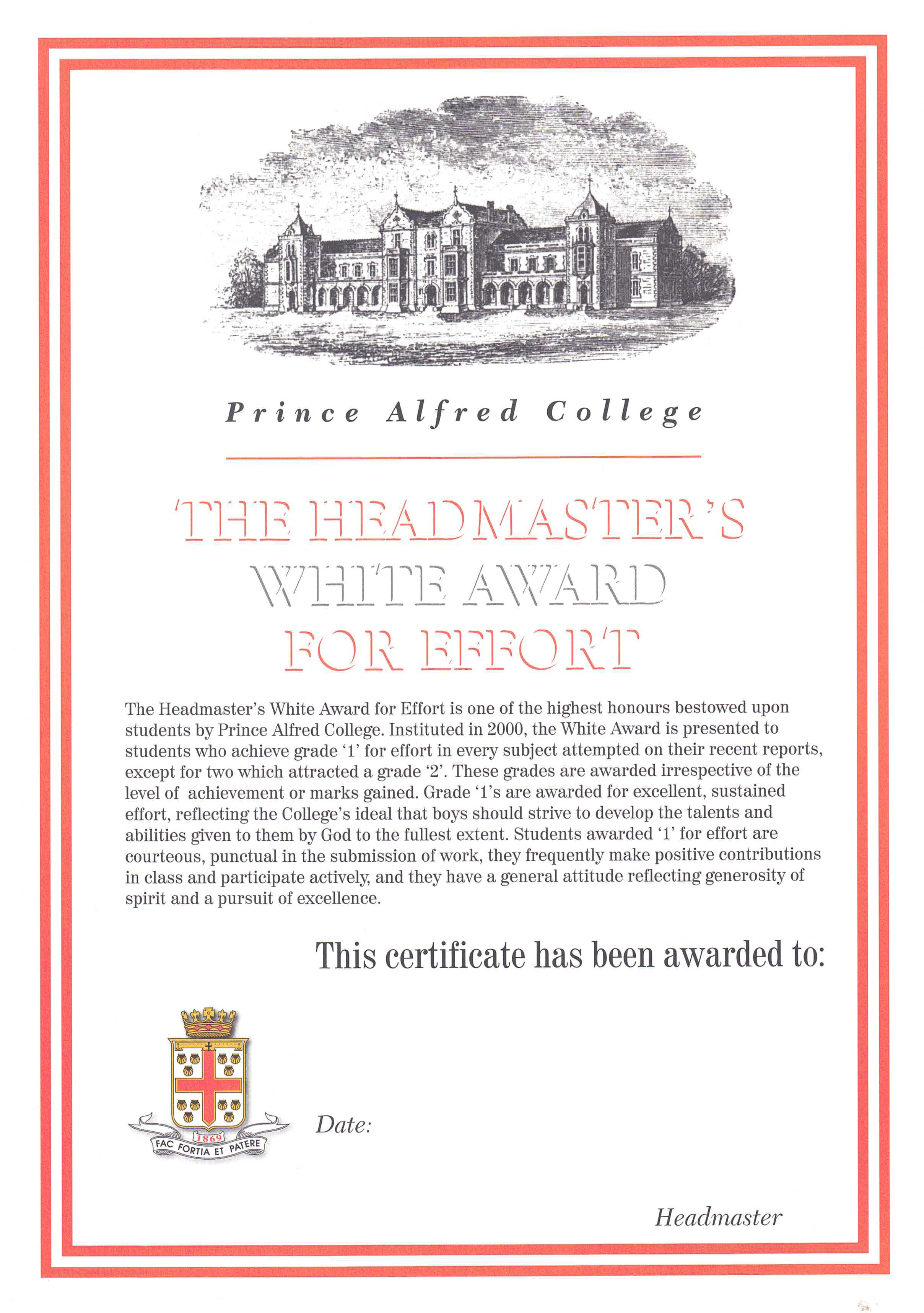 Prince Alfred College

THE HEADMASTER'S
WHITE AWARD
FOR EFFORT

The Headmaster's White Award for Effort is one of the highest honours bestowed upon students by Prince Alfred College. Instituted in 2000, the White Award is presented to students who achieve grade '1' for effort in every subject attempted on their recent reports, except for two which attracted a grade '2'. These grades are awarded irrespective of the level of achievement or marks gained. Grade '1's are awarded for excellent, sustained effort, reflecting the College's ideal that boys should strive to develop the talents and abilities given to them by God to the fullest extent. Students awarded '1' for effort are courteous, punctual in the submission of work, they frequently make positive contributions in class and participate actively, and they have a general attitude reflecting generosity of spirit and a pursuit of excellence.

This certificate has been awarded to:

1869
FAC FORTIA ET PATERE

Date:

Headmaster